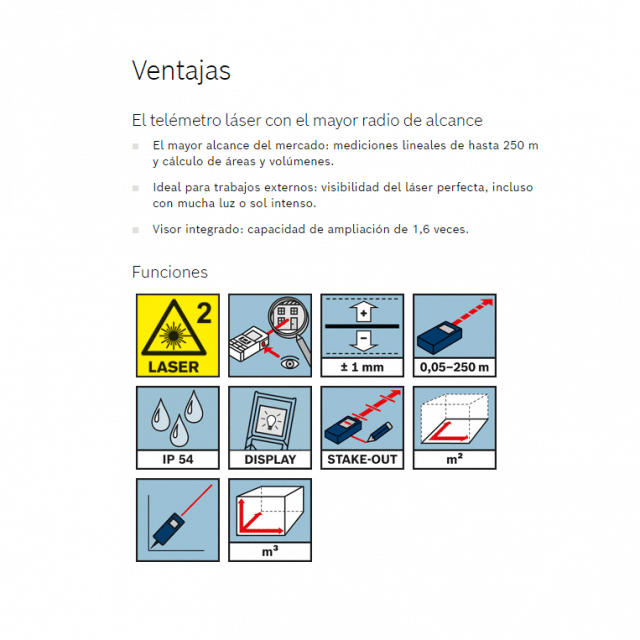 Ventajas

El telémetro láser con el mayor radio de alcance

El mayor alcance del mercado: mediciones lineales de hasta 250 m y cálculo de áreas y volúmenes.

Ideal para trabajos externos: visibilidad del láser perfecta, incluso con mucha luz o sol intenso.

Visor integrado: capacidad de ampliación de 1,6 veces.

Funciones

2
LASER

+
−
± 1 mm

0,05–250 m

IP 54

DISPLAY

STAKE-OUT

m²

m³